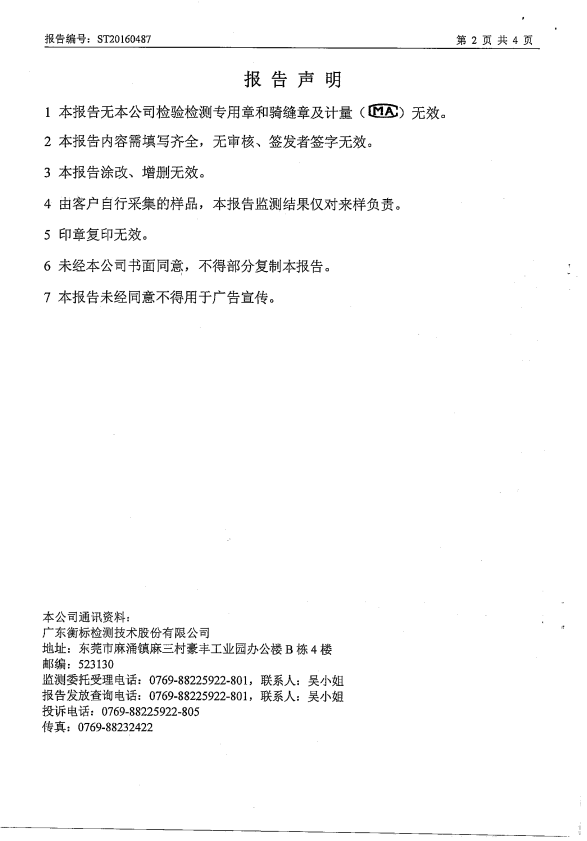 报告编号：ST20160487

第 2 页 共 4 页

报 告 声 明

1 本报告无本公司检验检测专用章和骑缝章及计量（MA）无效。

2 本报告内容需填写齐全，无审核、签发者签字无效。

3 本报告涂改、增删无效。

4 由客户自行采集的样品，本报告监测结果仅对来样负责。

5 印章复印无效。

6 未经本公司书面同意，不得部分复制本报告。

7 本报告未经同意不得用于广告宣传。

本公司通讯资料：
广东衡标检测技术股份有限公司
地址：东莞市麻涌镇麻三村豪丰工业园办公楼 B 栋 4 楼
邮编：523130
监测委托受理电话：0769-88225922-801，联系人：吴小姐
报告发放查询电话：0769-88225922-801，联系人：吴小姐
投诉电话：0769-88225922-805
传真：0769-88232422